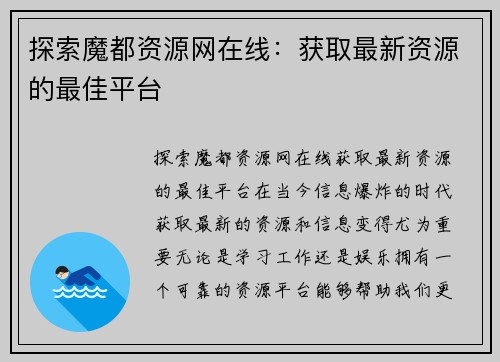 探索魔都资源网在线：获取最新资源的最佳平台

探索魔都资源网在线获取最新资源的最佳平台在当今信息爆炸的时代获取最新的资源和信息变得尤为重要无论是学习工作还是娱乐拥有一个可靠的资源平台能够帮助我们更